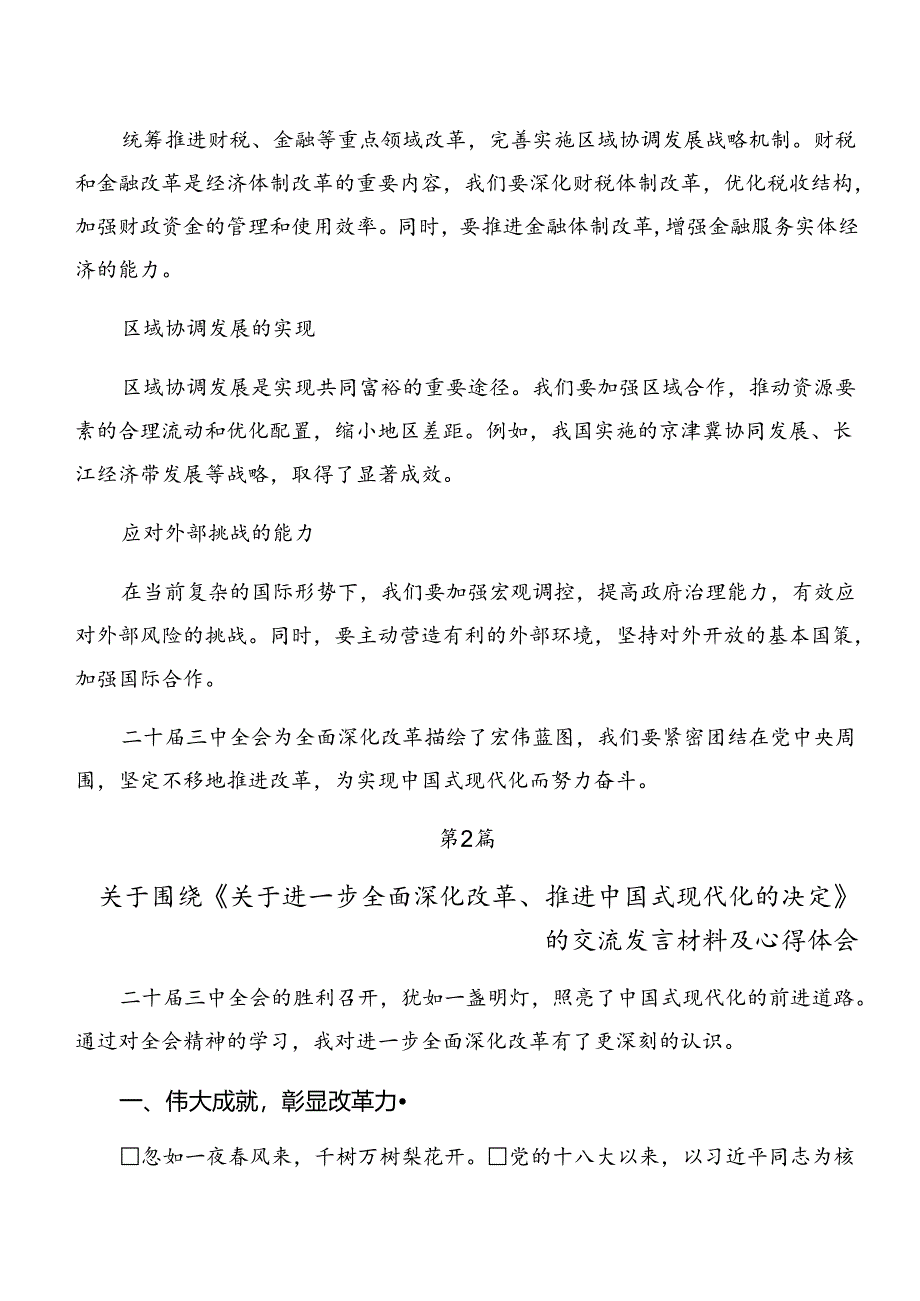 统筹推进财税、金融等重点领域改革，完善实施区域协调发展战略机制。财税和金融改革是经济体制改革的重要内容，我们要深化财税体制改革，优化税收结构，加强财政资金的管理和使用效率。同时，要推进金融体制改革，增强金融服务实体经济的能力。

区域协调发展的实现

区域协调发展是实现共同富裕的重要途径。我们要加强区域合作，推动资源要素的合理流动和优化配置，缩小地区差距。例如，我国实施的京津冀协同发展、长江经济带发展等战略，取得了显著成效。

应对外部挑战的能力

在当前复杂的国际形势下，我们要加强宏观调控，提高政府治理能力，有效应对外部风险的挑战。同时，要主动营造有利的外部环境，坚持对外开放的基本国策，加强国际合作。

二十届三中全会为全面深化改革描绘了宏伟蓝图，我们要紧密团结在党中央周围，坚定不移地推进改革，为实现中国式现代化而努力奋斗。

第2篇

关于围绕《关于进一步全面深化改革、推进中国式现代化的决定》的交流发言材料及心得体会

二十届三中全会的胜利召开，犹如一盏明灯，照亮了中国式现代化的前进道路。通过对全会精神的学习，我对进一步全面深化改革有了更深刻的认识。

一、伟大成就，彰显改革力•

□忽如一夜春风来，千树万树梨花开。□党的十八大以来，以习近平同志为核